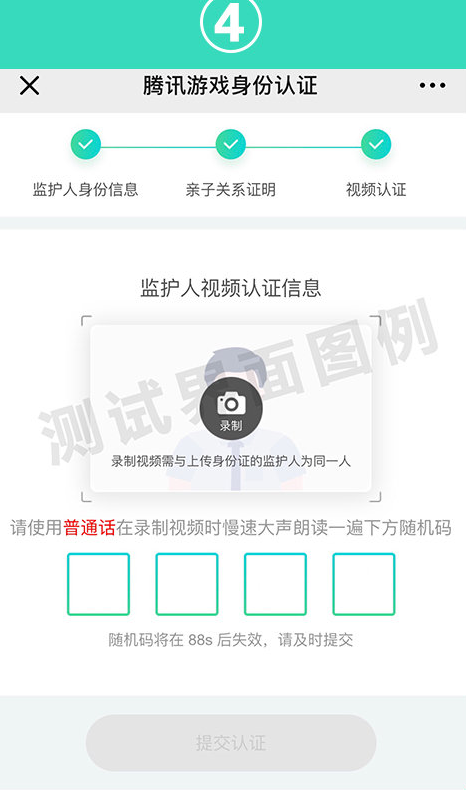 ④

腾讯游戏身份认证

监护人身份信息　亲子关系证明　视频认证

监护人视频认证信息

测试界面图例

录制

录制视频需与上传身份证的监护人为同一人

请使用普通话在录制视频时慢速大声朗读一遍下方随机码

随机码将在 88s 后失效，请及时提交

提交认证